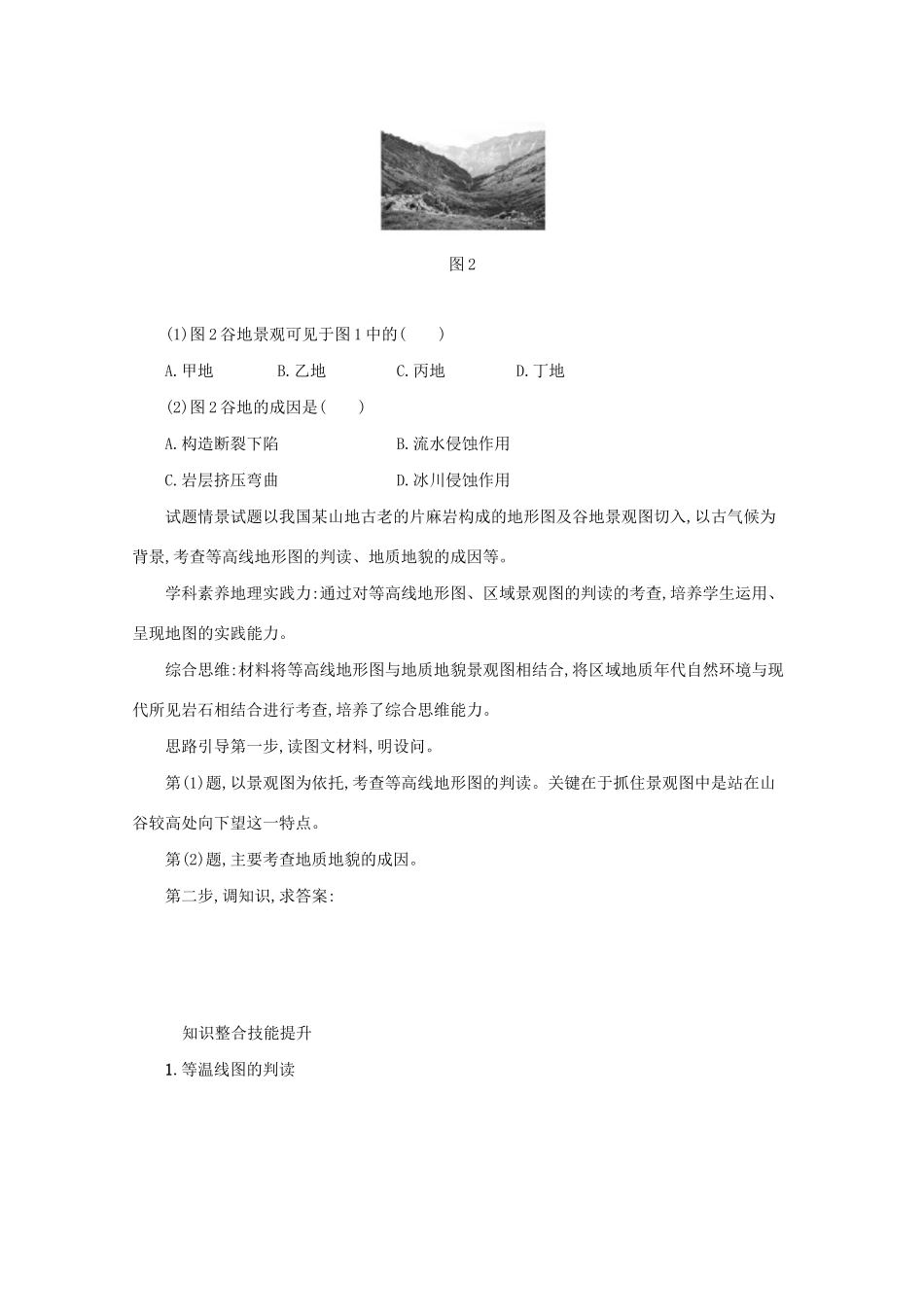 图2

(1)图2谷地景观可见于图1中的(　　)

A.甲地　　B.乙地　　C.丙地　　D.丁地

(2)图2谷地的成因是(　　)

A.构造断裂下陷　　B.流水侵蚀作用

C.岩层挤压弯曲　　D.冰川侵蚀作用

试题情景试题以我国某山地古老的片麻岩构成的地形图及谷地景观图切入,以古气候为背景,考查等高线地形图的判读、地质地貌的成因等。

学科素养地理实践力:通过对等高线地形图、区域景观图的判读的考查,培养学生运用、呈现地图的实践能力。

综合思维:材料将等高线地形图与地质地貌景观图相结合,将区域地质年代自然环境与现代所见岩石相结合进行考查,培养了综合思维能力。

思路引导第一步,读图文材料,明设问。

第(1)题,以景观图为依托,考查等高线地形图的判读。关键在于抓住景观图中是站在山谷较高处向下望这一特点。

第(2)题,主要考查地质地貌的成因。

第二步,调知识,求答案:

知识整合技能提升

1.等温线图的判读